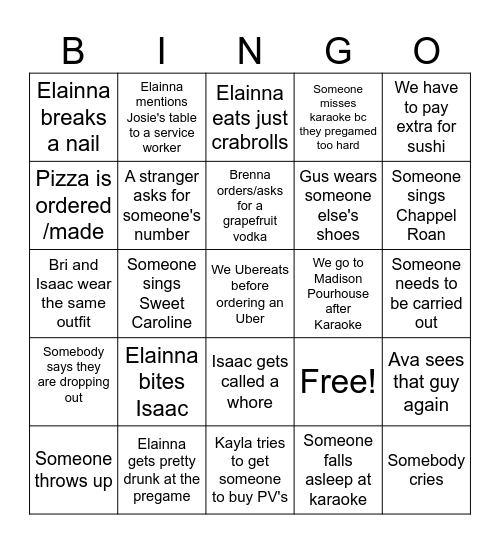 | B | I | N | G | O |
|---|---|---|---|---|
| Elainna breaks a nail | Elainna mentions Josie's table to a service worker | Elainna eats just crabrolls | Someone misses karaoke bc they pregamed too hard | We have to pay extra for sushi |
| Pizza is ordered /made | A stranger asks for someone's number | Brenna orders/asks for a grapefruit vodka | Gus wears someone else's shoes | Someone sings Chappel Roan |
| Bri and Isaac wear the same outfit | Someone sings Sweet Caroline | We Ubereats before ordering an Uber | We go to Madison Pourhouse after Karaoke | Someone needs to be carried out |
| Somebody says they are dropping out | Elainna bites Isaac | Isaac gets called a whore | Free! | Ava sees that guy again |
| Someone throws up | Elainna gets pretty drunk at the pregame | Kayla tries to get someone to buy PV's | Someone falls asleep at karaoke | Somebody cries |